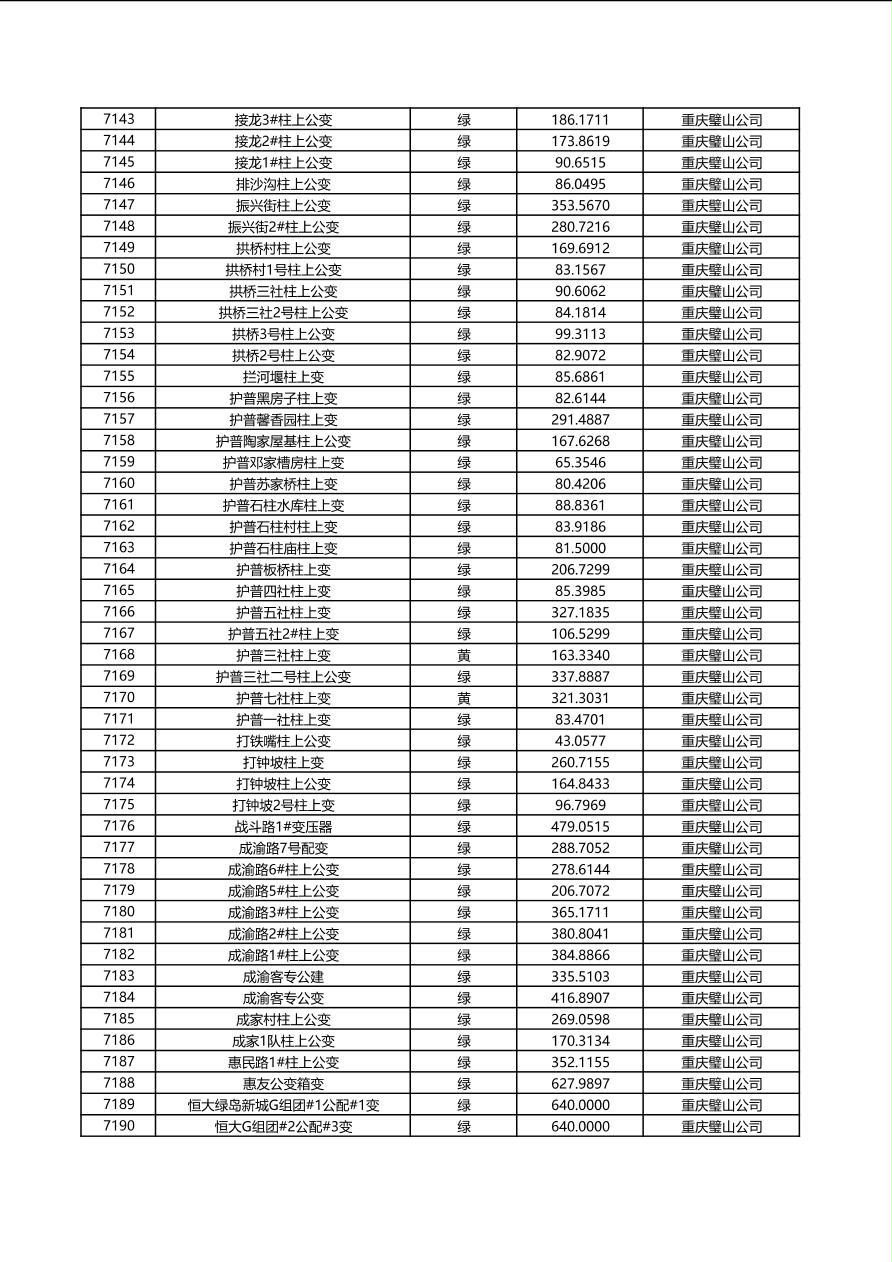 | 7143 | 接龙3#柱上公变 | 绿 | 186.1711 | 重庆璧山公司 |
|---|---|---|---|---|
| 7144 | 接龙2#柱上公变 | 绿 | 173.8619 | 重庆璧山公司 |
| 7145 | 接龙1#柱上公变 | 绿 | 90.6515 | 重庆璧山公司 |
| 7146 | 排沙沟柱上公变 | 绿 | 86.0495 | 重庆璧山公司 |
| 7147 | 振兴街柱上公变 | 绿 | 353.5670 | 重庆璧山公司 |
| 7148 | 振兴街2#柱上公变 | 绿 | 280.7216 | 重庆璧山公司 |
| 7149 | 拱桥村柱上公变 | 绿 | 169.6912 | 重庆璧山公司 |
| 7150 | 拱桥村1号柱上公变 | 绿 | 83.1567 | 重庆璧山公司 |
| 7151 | 拱桥三社柱上公变 | 绿 | 90.6062 | 重庆璧山公司 |
| 7152 | 拱桥三社2号柱上公变 | 绿 | 84.1814 | 重庆璧山公司 |
| 7153 | 拱桥3号柱上公变 | 绿 | 99.3113 | 重庆璧山公司 |
| 7154 | 拱桥2号柱上公变 | 绿 | 82.9072 | 重庆璧山公司 |
| 7155 | 拦河堰柱上变 | 绿 | 85.6861 | 重庆璧山公司 |
| 7156 | 护普黑房子柱上变 | 绿 | 82.6144 | 重庆璧山公司 |
| 7157 | 护普馨香园柱上变 | 绿 | 291.4887 | 重庆璧山公司 |
| 7158 | 护普陶家屋基柱上公变 | 绿 | 167.6268 | 重庆璧山公司 |
| 7159 | 护普邓家槽房柱上变 | 绿 | 65.3546 | 重庆璧山公司 |
| 7160 | 护普苏家桥柱上变 | 绿 | 80.4206 | 重庆璧山公司 |
| 7161 | 护普石柱水库柱上变 | 绿 | 88.8361 | 重庆璧山公司 |
| 7162 | 护普石柱村柱上变 | 绿 | 83.9186 | 重庆璧山公司 |
| 7163 | 护普石柱庙柱上变 | 绿 | 81.5000 | 重庆璧山公司 |
| 7164 | 护普板桥柱上变 | 绿 | 206.7299 | 重庆璧山公司 |
| 7165 | 护普四社柱上变 | 绿 | 85.3985 | 重庆璧山公司 |
| 7166 | 护普五社柱上变 | 绿 | 327.1835 | 重庆璧山公司 |
| 7167 | 护普五社2#柱上变 | 绿 | 106.5299 | 重庆璧山公司 |
| 7168 | 护普三社柱上变 | 黄 | 163.3340 | 重庆璧山公司 |
| 7169 | 护普三社二号柱上公变 | 绿 | 337.8887 | 重庆璧山公司 |
| 7170 | 护普七社柱上变 | 黄 | 321.3031 | 重庆璧山公司 |
| 7171 | 护普一社柱上变 | 绿 | 83.4701 | 重庆璧山公司 |
| 7172 | 打铁嘴柱上公变 | 绿 | 43.0577 | 重庆璧山公司 |
| 7173 | 打钟坡柱上变 | 绿 | 260.7155 | 重庆璧山公司 |
| 7174 | 打钟坡柱上公变 | 绿 | 164.8433 | 重庆璧山公司 |
| 7175 | 打钟坡2号柱上变 | 绿 | 96.7969 | 重庆璧山公司 |
| 7176 | 战斗路1#变压器 | 绿 | 479.0515 | 重庆璧山公司 |
| 7177 | 成渝路7号配变 | 绿 | 288.7052 | 重庆璧山公司 |
| 7178 | 成渝路6#柱上公变 | 绿 | 278.6144 | 重庆璧山公司 |
| 7179 | 成渝路5#柱上公变 | 绿 | 206.7072 | 重庆璧山公司 |
| 7180 | 成渝路3#柱上公变 | 绿 | 365.1711 | 重庆璧山公司 |
| 7181 | 成渝路2#柱上公变 | 绿 | 380.8041 | 重庆璧山公司 |
| 7182 | 成渝路1#柱上公变 | 绿 | 384.8866 | 重庆璧山公司 |
| 7183 | 成渝客专公建 | 绿 | 335.5103 | 重庆璧山公司 |
| 7184 | 成渝客专公变 | 绿 | 416.8907 | 重庆璧山公司 |
| 7185 | 成家村柱上公变 | 绿 | 269.0598 | 重庆璧山公司 |
| 7186 | 成家1队柱上公变 | 绿 | 170.3134 | 重庆璧山公司 |
| 7187 | 惠民路1#柱上公变 | 绿 | 352.1155 | 重庆璧山公司 |
| 7188 | 惠友公变箱变 | 绿 | 627.9897 | 重庆璧山公司 |
| 7189 | 恒大绿岛新城G组团#1公配#1变 | 绿 | 640.0000 | 重庆璧山公司 |
| 7190 | 恒大G组团#2公配#3变 | 绿 | 640.0000 | 重庆璧山公司 |